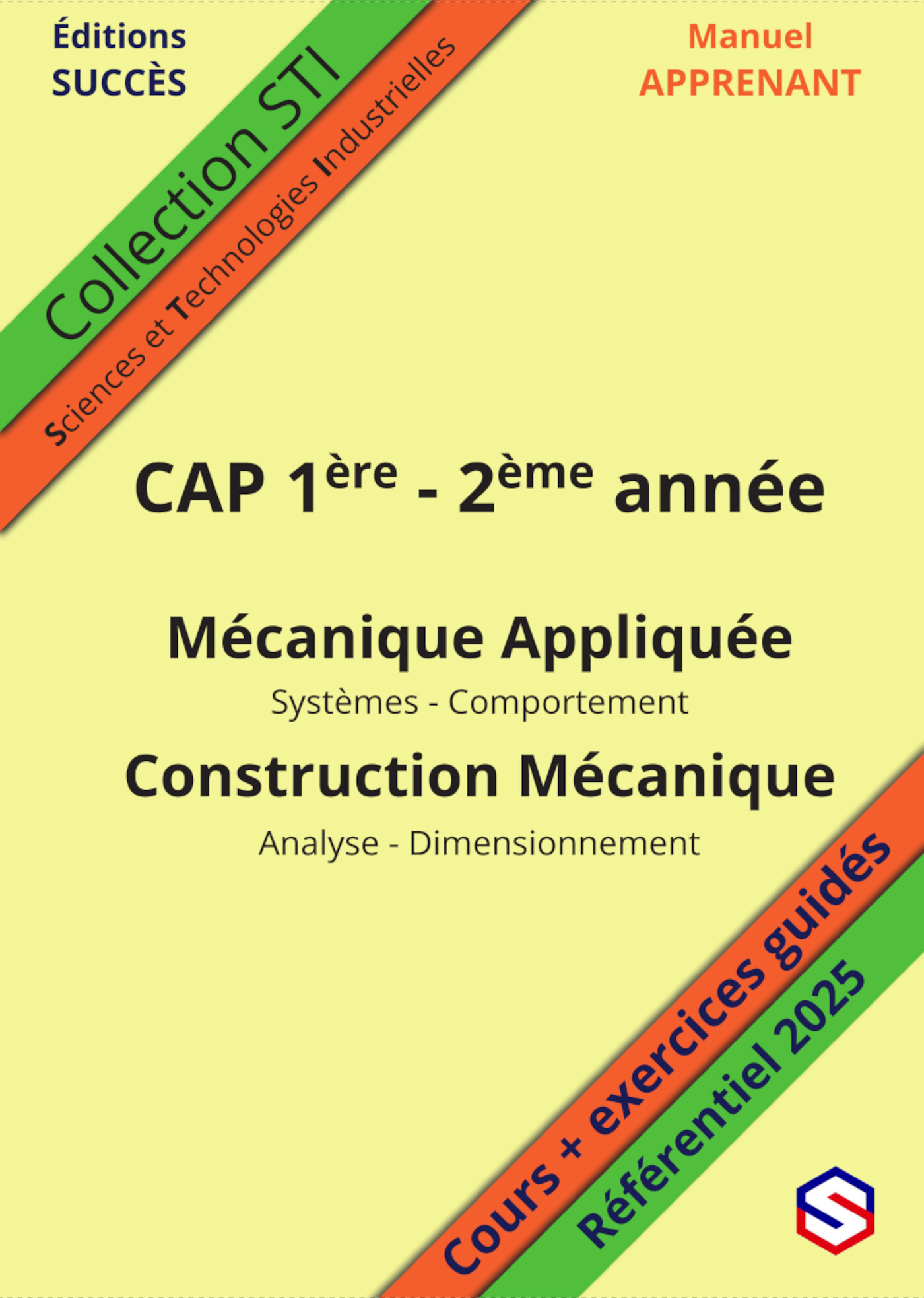 Éditions
SUCCÈS

Collection STI

Sciences et Technologies Industrielles

Manuel
APPRENANT

CAP 1ère - 2ème année

Mécanique Appliquée

Systèmes - Comportement

Construction Mécanique

Analyse - Dimensionnement

Cours + exercices guidés

Référentiel 2025